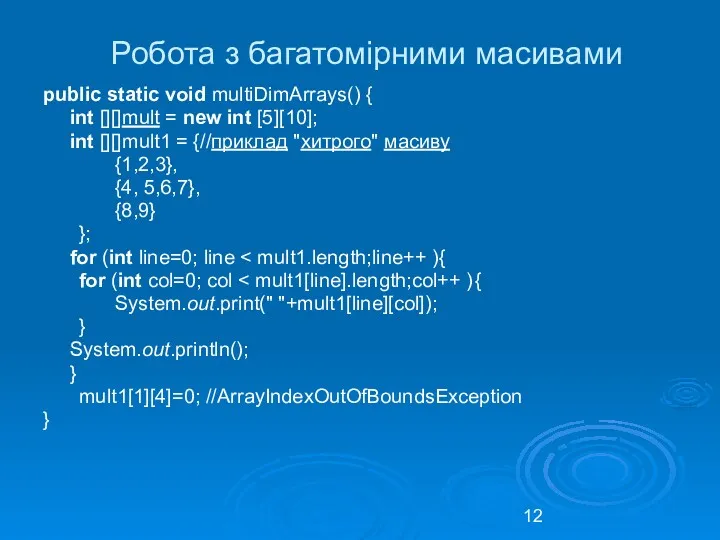 Робота з багатомірними масивами

public static void multiDimArrays() {
int [][]mult = new int [5][10];
int [][]mult1 = {//приклад "хитрого" масиву
{1,2,3},
{4, 5,6,7},
{8,9}
};
for (int line=0; line < mult1.length;line++ ){
for (int col=0; col < mult1[line].length;col++ ){
System.out.print(" "+mult1[line][col]);
}
System.out.println();
}
mult1[1][4]=0; //ArrayIndexOutOfBoundsException
}

12